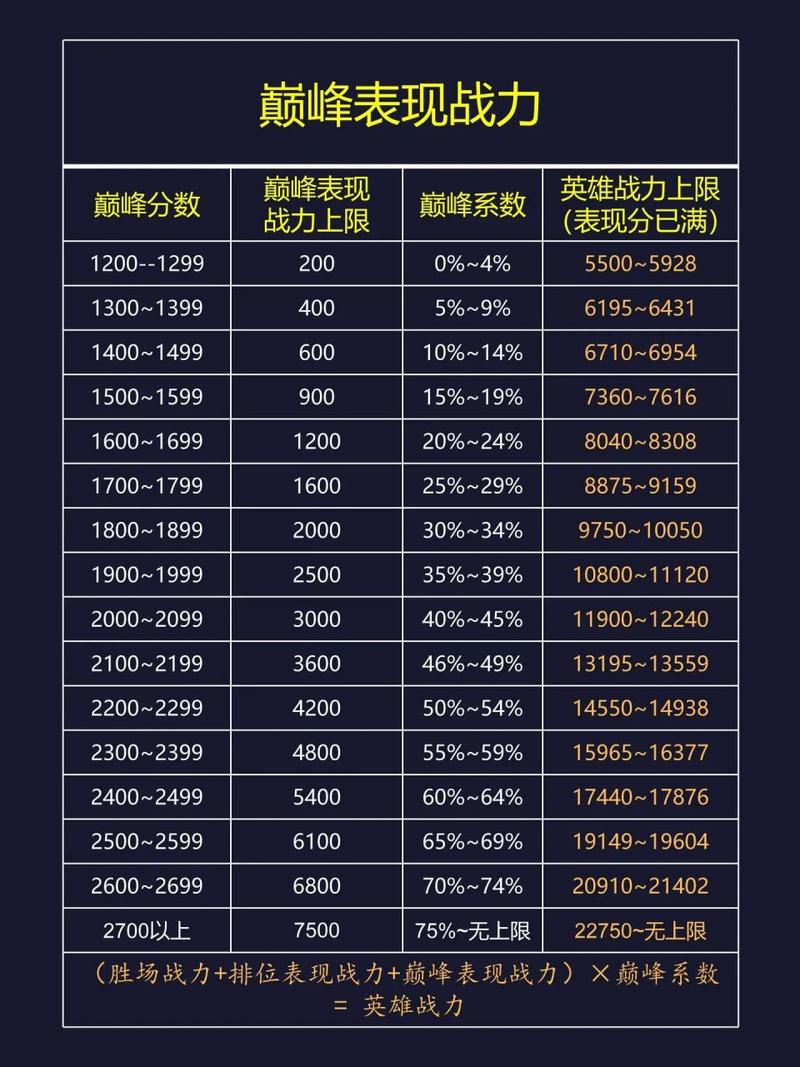 巅峰表现战力

| 巅峰分数 | 巅峰表现战力上限 | 巅峰系数 | 英雄战力上限(表现分已满) |
|---|---|---|---|
| 1200--1299 | 200 | 0%~4% | 5500~5928 |
| 1300~1399 | 400 | 5%~9% | 6195~6431 |
| 1400~1499 | 600 | 10%~14% | 6710~6954 |
| 1500~1599 | 900 | 15%~19% | 7360~7616 |
| 1600~1699 | 1200 | 20%~24% | 8040~8308 |
| 1700~1799 | 1600 | 25%~29% | 8875~9159 |
| 1800~1899 | 2000 | 30%~34% | 9750~10050 |
| 1900~1999 | 2500 | 35%~39% | 10800~11120 |
| 2000~2099 | 3000 | 40%~45% | 11900~12240 |
| 2100~2199 | 3600 | 46%~49% | 13195~13559 |
| 2200~2299 | 4200 | 50%~54% | 14550~14938 |
| 2300~2399 | 4800 | 55%~59% | 15965~16377 |
| 2400~2499 | 5400 | 60%~64% | 17440~17876 |
| 2500~2599 | 6100 | 65%~69% | 19149~19604 |
| 2600~2699 | 6800 | 70%~74% | 20910~21402 |
| 2700以上 | 7500 | 75%~无上限 | 22750~无上限 |

（胜场战力+排位表现战力+巅峰表现战力）×巅峰系数 = 英雄战力